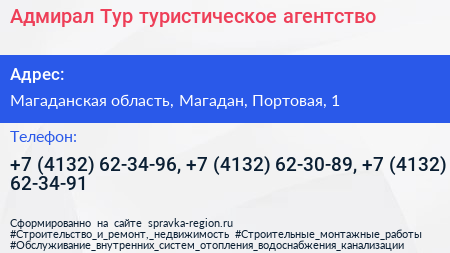 Адмирал Тур туристическое агентство

Адрес:

Магаданская область, Магадан, Портовая, 1

Телефон:

+7 (4132) 62-34-96, +7 (4132) 62-30-89, +7 (4132) 62-34-91

Сформированно на сайте spravka-region.ru
#Строительство_и_ремонт,_недвижимость #Строительные_монтажные_работы
#Обслуживание_внутренних_систем_отопления_водоснабжения_канализации